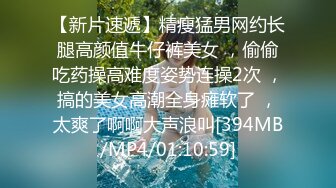 【新片速遞】精瘦猛男网约长腿高颜值牛仔裤美女 ，偷偷吃药操高难度姿势连操2次 ，搞的美女高潮全身瘫软了 ，太爽了啊啊大声浪叫[394MB/MP4/01:10:59]